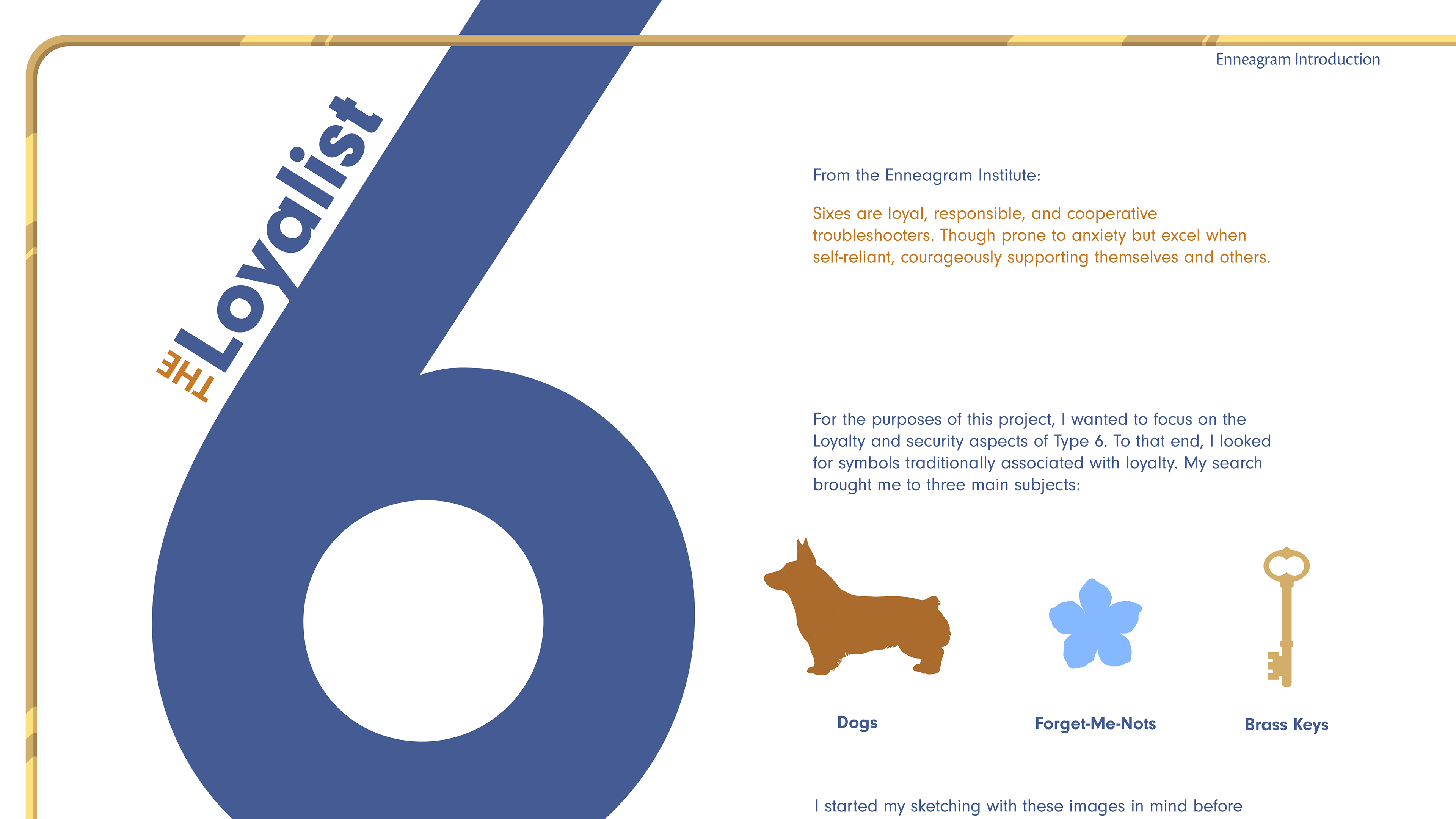 Enneagram Introduction

THE Loyalist

6

From the Enneagram Institute:

Sixes are loyal, responsible, and cooperative troubleshooters. Though prone to anxiety but excel when self-reliant, courageously supporting themselves and others.

For the purposes of this project, I wanted to focus on the Loyalty and security aspects of Type 6. To that end, I looked for symbols traditionally associated with loyalty. My search brought me to three main subjects:

Dogs

Forget-Me-Nots

Brass Keys

I started my sketching with these images in mind before